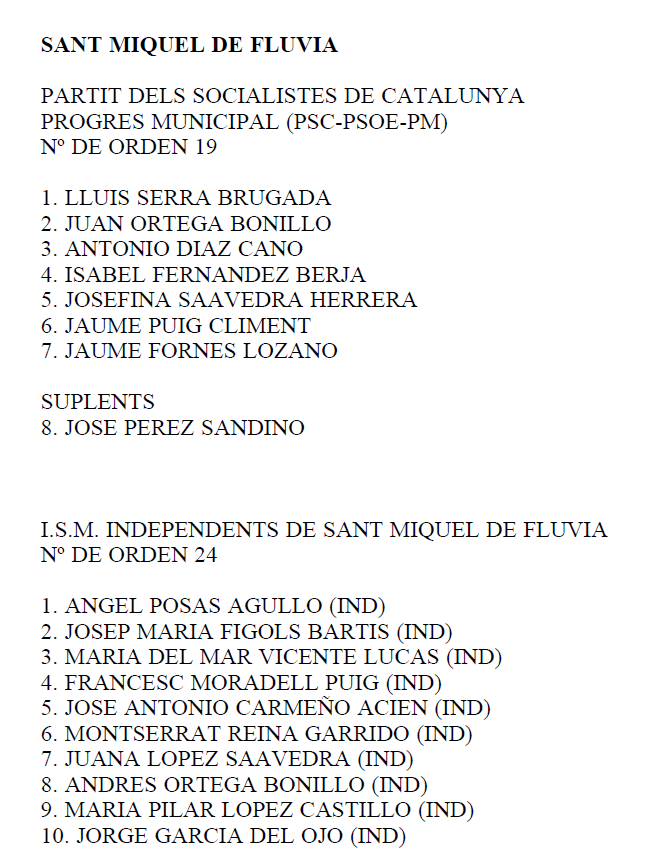 SANT MIQUEL DE FLUVIA

PARTIT DELS SOCIALISTES DE CATALUNYA PROGRES MUNICIPAL (PSC-PSOE-PM)
Nº DE ORDEN 19

1. LLUIS SERRA BRUGADA
2. JUAN ORTEGA BONILLO
3. ANTONIO DIAZ CANO
4. ISABEL FERNANDEZ BERJA
5. JOSEFINA SAAVEDRA HERRERA
6. JAUME PUIG CLIMENT
7. JAUME FORNES LOZANO

SUPLENTS
8. JOSE PEREZ SANDINO

I.S.M. INDEPENDENTS DE SANT MIQUEL DE FLUVIA
Nº DE ORDEN 24

1. ANGEL POSAS AGULLO (IND)
2. JOSEP MARIA FIGOLS BARTIS (IND)
3. MARIA DEL MAR VICENTE LUCAS (IND)
4. FRANCESC MORADELL PUIG (IND)
5. JOSE ANTONIO CARMEÑO ACIEN (IND)
6. MONTSERRAT REINA GARRIDO (IND)
7. JUANA LOPEZ SAAVEDRA (IND)
8. ANDRES ORTEGA BONILLO (IND)
9. MARIA PILAR LOPEZ CASTILLO (IND)
10. JORGE GARCIA DEL OJO (IND)